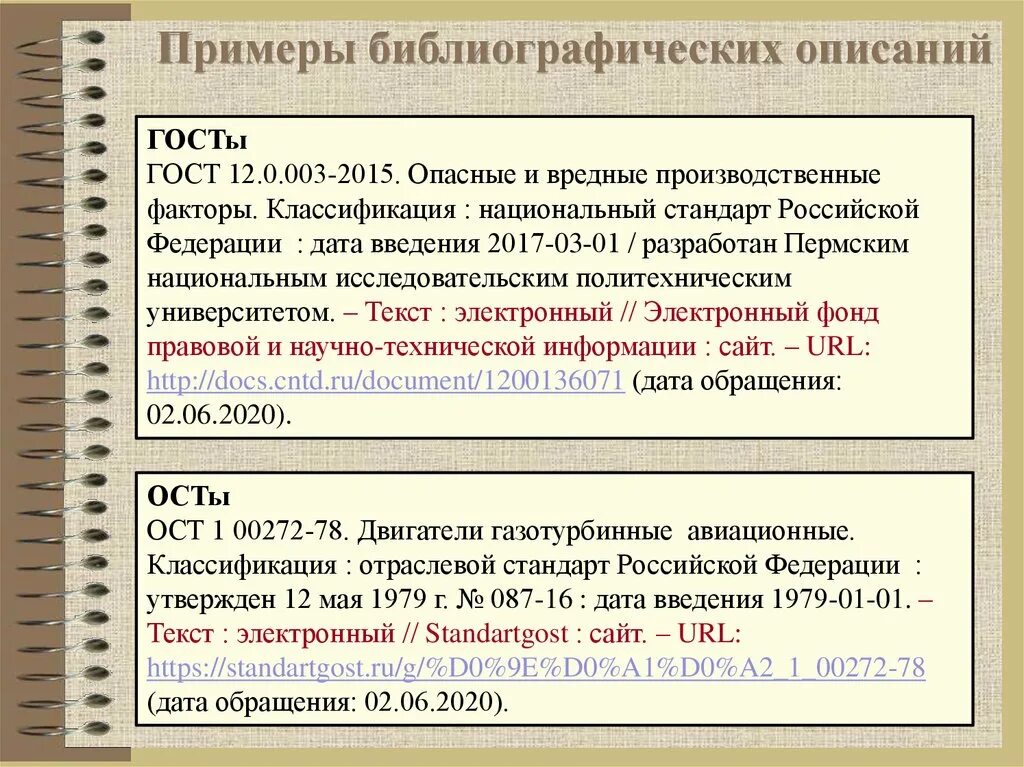 Примеры библиографических описаний

ГОСТы
ГОСТ 12.0.003-2015. Опасные и вредные производственные факторы. Классификация : национальный стандарт Российской Федерации : дата введения 2017-03-01 / разработан Пермским национальным исследовательским политехническим университетом. – Текст : электронный // Электронный фонд правовой и научно-технической информации : сайт. – URL: http://docs.cntd.ru/document/1200136071 (дата обращения: 02.06.2020).

ОСТы
ОСТ 1 00272-78. Двигатели газотурбинные авиационные. Классификация : отраслевой стандарт Российской Федерации : утвержден 12 мая 1979 г. № 087-16 : дата введения 1979-01-01. – Текст : электронный // Standartgost : сайт. – URL: https://standartgost.ru/g/%D0%9E%D0%A1%D0%A2_1_00272-78 (дата обращения: 02.06.2020).